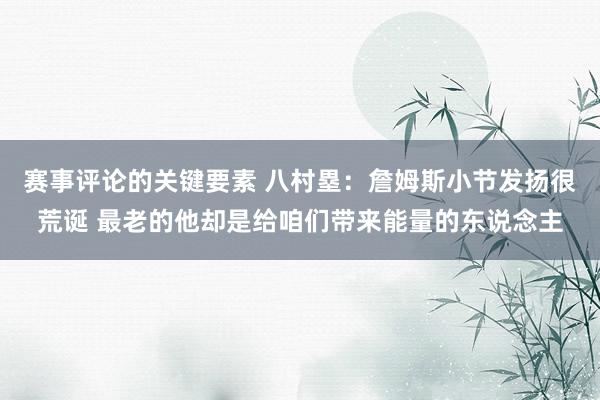 赛事评论的关键要素 八村塁：詹姆斯小节发扬很荒诞 最老的他却是给咱们带来能量的东说念主